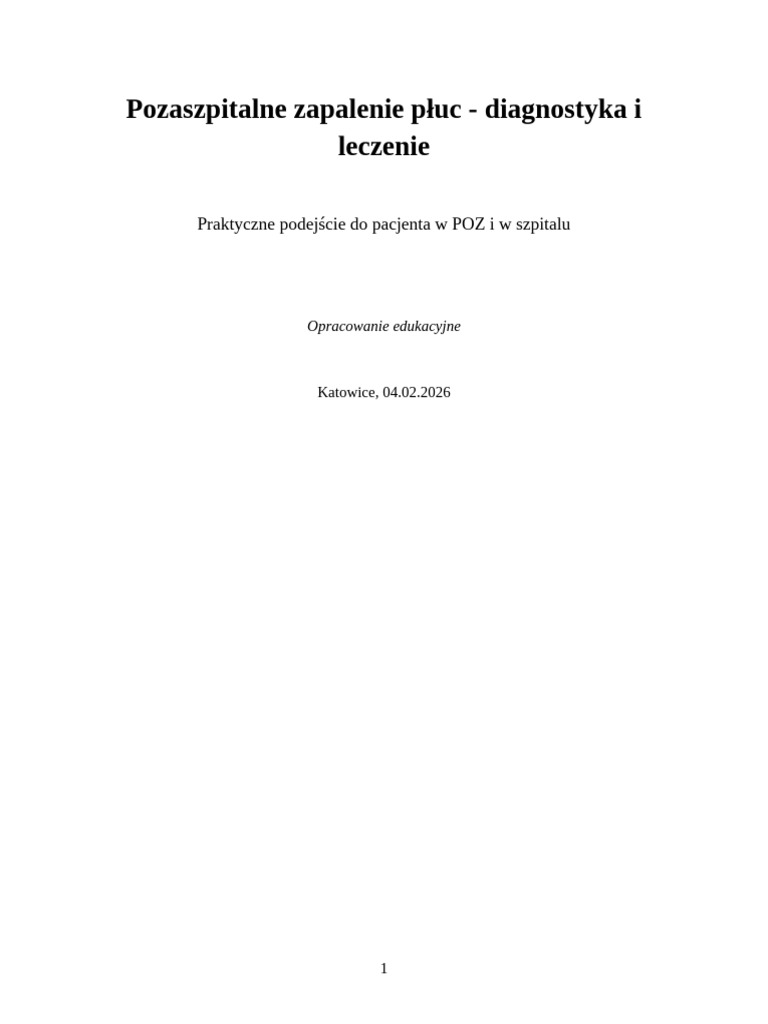 Pozaszpitalne zapalenie płuc - diagnostyka i leczenie

Praktyczne podejście do pacjenta w POZ i w szpitalu

Opracowanie edukacyjne

Katowice, 04.02.2026

1